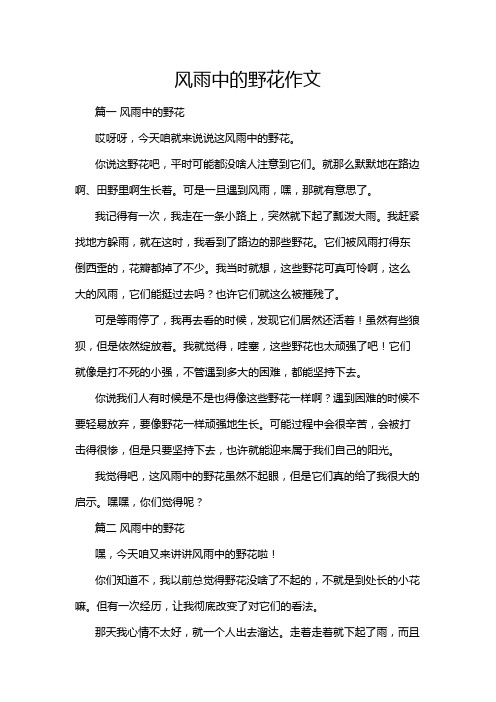 风雨中的野花作文

篇一 风雨中的野花

哎呀呀，今天咱就来说说这风雨中的野花。

你说这野花吧，平时可能都没啥人注意到它们。就那么默默地在路边啊、田野里啊生长着。可是一旦遇到风雨，嘿，那就有意思了。

我记得有一次，我走在一条小路上，突然就下起了瓢泼大雨。我赶紧找地方躲雨，就在这时，我看到了路边的那些野花。它们被风雨打得东倒西歪的，花瓣都掉了不少。我当时就想，这些野花可真可怜啊，这么大的风雨，它们能挺过去吗？也许它们就这么被摧残了。

可是等雨停了，我再去看的时候，发现它们居然还活着！虽然有些狼狈，但是依然绽放着。我就觉得，哇塞，这些野花也太顽强了吧！它们就像是打不死的小强，不管遇到多大的困难，都能坚持下去。

你说我们人有时候是不是也得像这些野花一样啊？遇到困难的时候不要轻易放弃，要像野花一样顽强地生长。可能过程中会很辛苦，会被打击得很惨，但是只要坚持下去，也许就能迎来属于我们自己的阳光。

我觉得吧，这风雨中的野花虽然不起眼，但是它们真的给了我很大的启示。嘿嘿，你们觉得呢？

篇二 风雨中的野花

嘿，今天咱又来讲讲风雨中的野花啦！

你们知道不，我以前总觉得野花没啥了不起的，不就是到处长的小花嘛。但有一次经历，让我彻底改变了对它们的看法。

那天我心情不太好，就一个人出去溜达。走着走着就下起了雨，而且